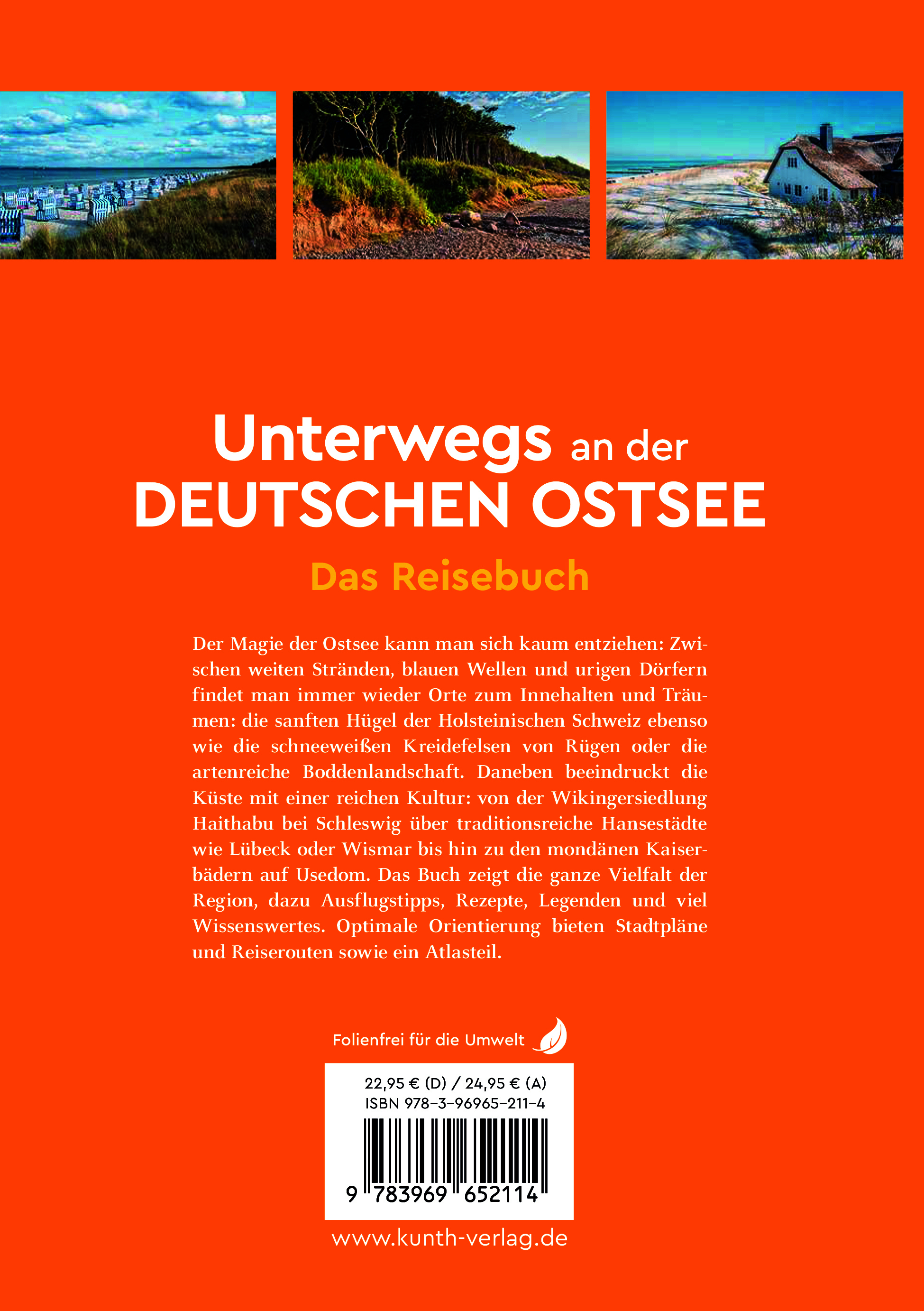 Unterwegs an der DEUTSCHEN OSTSEE

Das Reisebuch

Der Magie der Ostsee kann man sich kaum entziehen: Zwischen weiten Stränden, blauen Wellen und urigen Dörfern findet man immer wieder Orte zum Innehalten und Träumen: die sanften Hügel der Holsteinischen Schweiz ebenso wie die schneeweißen Kreidefelsen von Rügen oder die artenreiche Boddenlandschaft. Daneben beeindruckt die Küste mit einer reichen Kultur: von der Wikingersiedlung Haithabu bei Schleswig über traditionsreiche Hansestädte wie Lübeck oder Wismar bis hin zu den mondänen Kaiserbädern auf Usedom. Das Buch zeigt die ganze Vielfalt der Region, dazu Ausflugstipps, Rezepte, Legenden und viel Wissenswertes. Optimale Orientierung bieten Stadtpläne und Reiserouten sowie ein Atlasteil.

Folienfrei für die Umwelt

22,95 € (D) / 24,95 € (A)
ISBN 978-3-96965-211-4

9 783969 652114

www.kunth-verlag.de